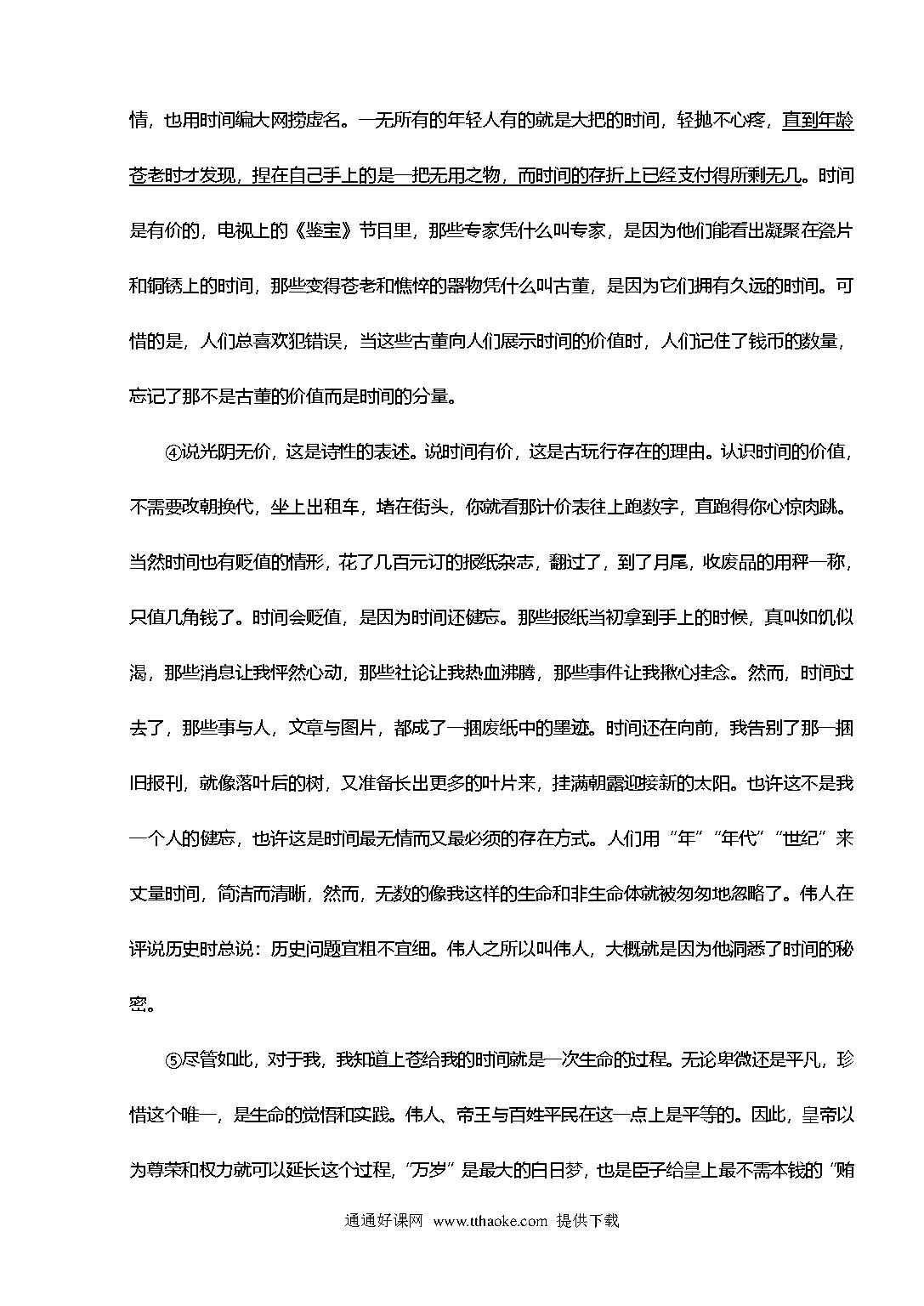 情，也用时间编大网捞虚名。一无所有的年轻人有的就是大把的时间，轻抛不心疼，直到年龄苍老时才发现，捏在自己手上的是一把无用之物，而时间的存折上已经支付得所剩无几。时间是有价的，电视上的《鉴宝》节目里，那些专家凭什么叫专家，是因为他们能看出凝聚在瓷片和铜锈上的时间，那些变得苍老和憔悴的器物凭什么叫古董，是因为它们拥有久远的时间。可惜的是，人们总喜欢犯错误，当这些古董向人们展示时间的价值时，人们记住了钱币的数量，忘记了那不是古董的价值而是时间的分量。

④说光阴无价，这是诗性的表述。说时间有价，这是古玩行存在的理由。认识时间的价值，不需要改朝换代，坐上出租车，堵在街头，你就看那计价表往上跑数字，直跑得你心惊肉跳。当然时间也有贬值的情形，花了几百元订的报纸杂志，翻过了，到了月尾，收废品的用秤一称，只值几角钱了。时间会贬值，是因为时间还健忘。那些报纸当初拿到手上的时候，真叫如饥似渴，那些消息让我怦然心动，那些社论让我热血沸腾，那些事件让我揪心挂念。然而，时间过去了，那些事与人，文章与图片，都成了一捆废纸中的墨迹。时间还在向前，我告别了那一捆旧报刊，就像落叶后的树，又准备长出更多的叶片来，挂满朝露迎接新的太阳。也许这不是我一个人的健忘，也许这是时间最无情而又最必须的存在方式。人们用“年”“年代”“世纪”来丈量时间，简洁而清晰，然而，无数的像我这样的生命和非生命体就被匆匆地忽略了。伟人在评说历史时总说：历史问题宜粗不宜细。伟人之所以叫伟人，大概就是因为他洞悉了时间的秘密。

⑤尽管如此，对于我，我知道上苍给我的时间就是一次生命的过程。无论卑微还是平凡，珍惜这个唯一，是生命的觉悟和实践。伟人、帝王与百姓平民在这一点上是平等的。因此，皇帝以为尊荣和权力就可以延长这个过程，“万岁”是最大的白日梦，也是臣子给皇上最不需本钱的“贿

通通好课网 www.tthaoke.com 提供下载